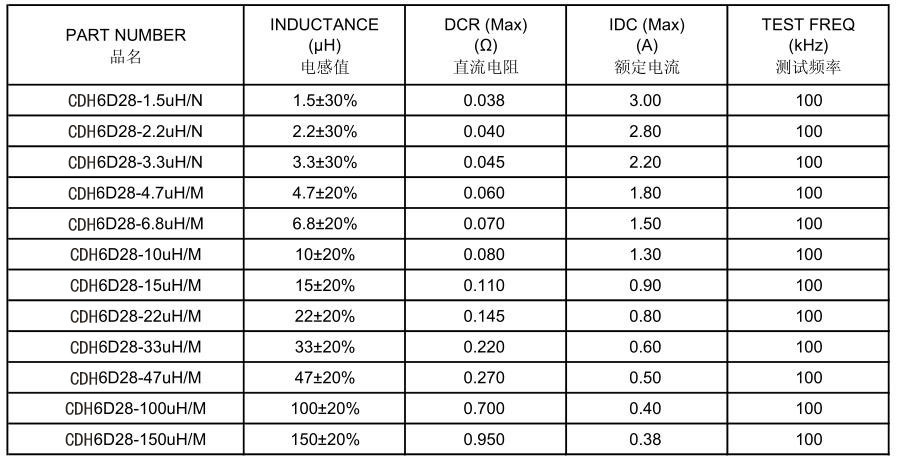 | PART NUMBER 品名 | INDUCTANCE (μH) 电感值 | DCR (Max) (Ω) 直流电阻 | IDC (Max) (A) 额定电流 | TEST FREQ (kHz) 测试频率 |
|---|---|---|---|---|
| CDH6D28-1.5uH/N | 1.5±30% | 0.038 | 3.00 | 100 |
| CDH6D28-2.2uH/N | 2.2±30% | 0.040 | 2.80 | 100 |
| CDH6D28-3.3uH/N | 3.3±30% | 0.045 | 2.20 | 100 |
| CDH6D28-4.7uH/M | 4.7±20% | 0.060 | 1.80 | 100 |
| CDH6D28-6.8uH/M | 6.8±20% | 0.070 | 1.50 | 100 |
| CDH6D28-10uH/M | 10±20% | 0.080 | 1.30 | 100 |
| CDH6D28-15uH/M | 15±20% | 0.110 | 0.90 | 100 |
| CDH6D28-22uH/M | 22±20% | 0.145 | 0.80 | 100 |
| CDH6D28-33uH/M | 33±20% | 0.220 | 0.60 | 100 |
| CDH6D28-47uH/M | 47±20% | 0.270 | 0.50 | 100 |
| CDH6D28-100uH/M | 100±20% | 0.700 | 0.40 | 100 |
| CDH6D28-150uH/M | 150±20% | 0.950 | 0.38 | 100 |